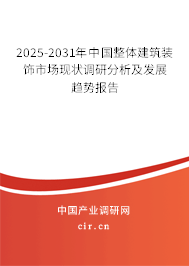 2025-2031年中国整体建筑装饰市场现状调研分析及发展趋势报告

中国产业调研网

cir.cn